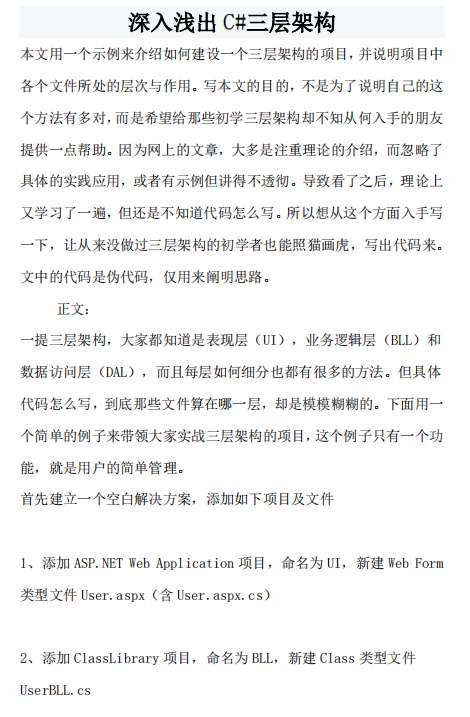 深入浅出 C#三层架构

本文用一个示例来介绍如何建设一个三层架构的项目，并说明项目中各个文件所处的层次与作用。写本文的目的，不是为了说明自己的这个方法有多对，而是希望给那些初学三层架构却不知从何入手的朋友提供一点帮助。因为网上的文章，大多是注重理论的介绍，而忽略了具体的实践应用，或者有示例但讲得不透彻。导致看了之后，理论上又学习了一遍，但还是不知道代码怎么写。所以想从这个方面入手写一下，让从来没做过三层架构的初学者也能照猫画虎，写出代码来。文中的代码是伪代码，仅用来阐明思路。

正文：

一提三层架构，大家都知道是表现层（UI），业务逻辑层（BLL）和数据访问层（DAL），而且每层如何细分也都有很多的方法。但具体代码怎么写，到底那些文件算在哪一层，却是模模糊糊的。下面用一个简单的例子来带领大家实战三层架构的项目，这个例子只有一个功能，就是用户的简单管理。

首先建立一个空白解决方案，添加如下项目及文件

1、添加 ASP.NET Web Application 项目，命名为 UI，新建 Web Form 类型文件 User.aspx（含 User.aspx.cs）

2、添加 ClassLibrary 项目，命名为 BLL，新建 Class 类型文件 UserBLL.cs